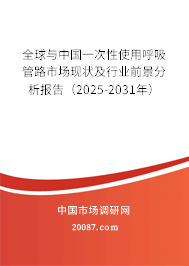 全球与中国一次性使用呼吸管路市场现状及行业前景分析报告（2025-2031年）

中国市场调研网

20087.com